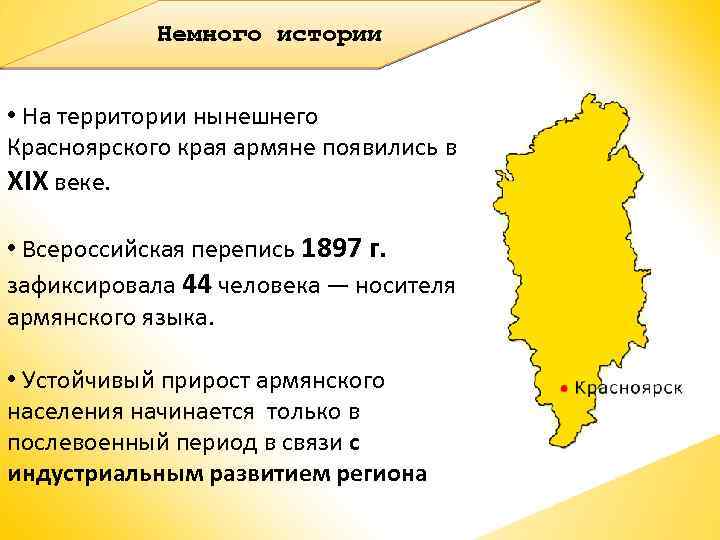 Немного истории

• На территории нынешнего Красноярского края армяне появились в XIX веке.

• Всероссийская перепись 1897 г. зафиксировала 44 человека — носителя армянского языка.

• Устойчивый прирост армянского населения начинается только в послевоенный период в связи с индустриальным развитием региона

Красноярск